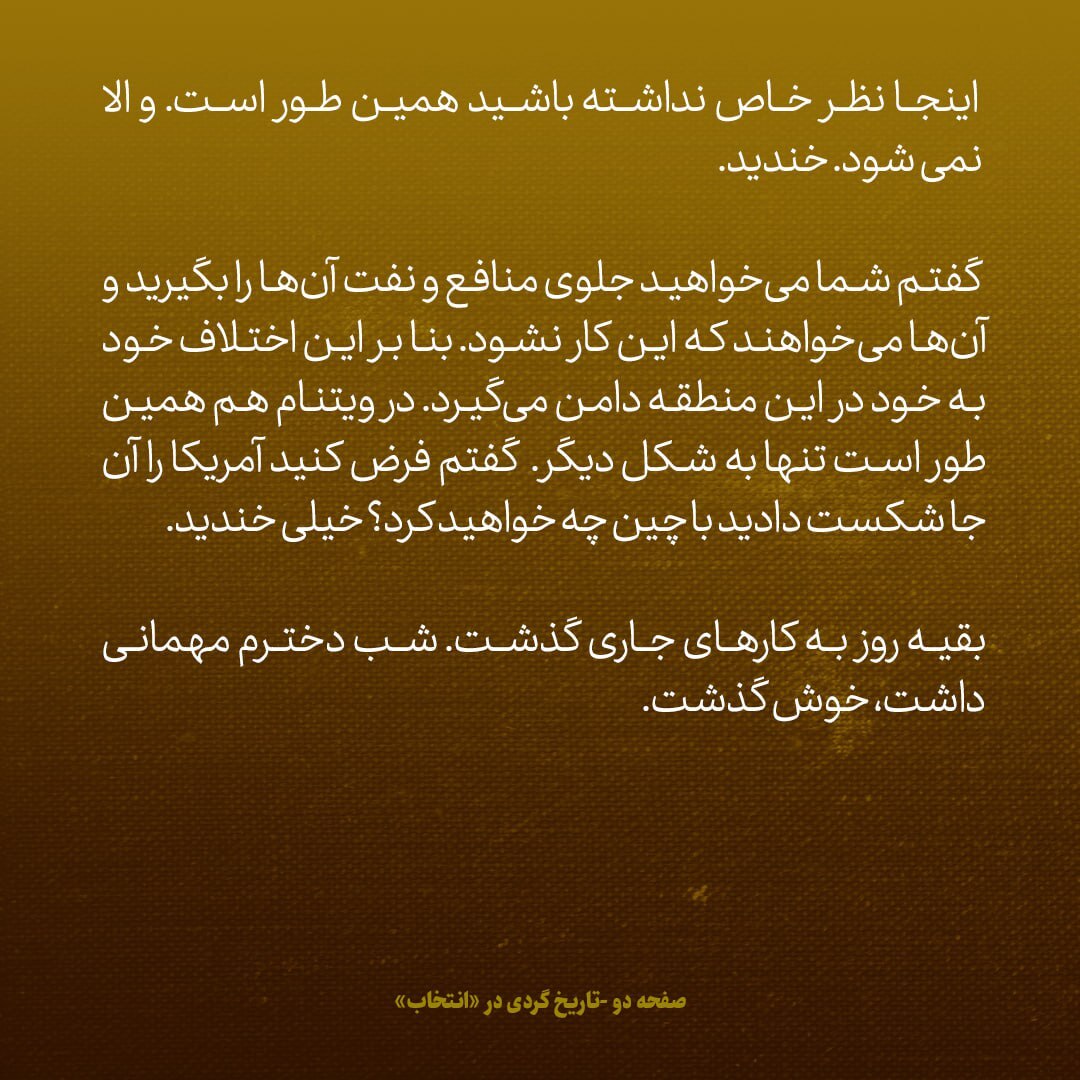 اینجا نظر خاص نداشته باشید همین طور است. و الا نمی شود. خندید.

گفتم شما می‌خواهید جلوی منافع و نفت آن‌ها را بگیرید و آن‌ها می‌خواهند که این کار نشود. بنا بر این اختلاف خود به خود در این منطقه دامن می‌گیرد. در ویتنام هم همین طور است تنها به شکل دیگر. گفتم فرض کنید آمریکا را آن جا شکست دادید با چین چه خواهید کرد؟ خیلی خندید.

بقیه روز به کارهای جاری گذشت. شب دخترم مهمانی داشت، خوش گذشت.

صفحه دو -تاریخ گردی در «انتخاب»